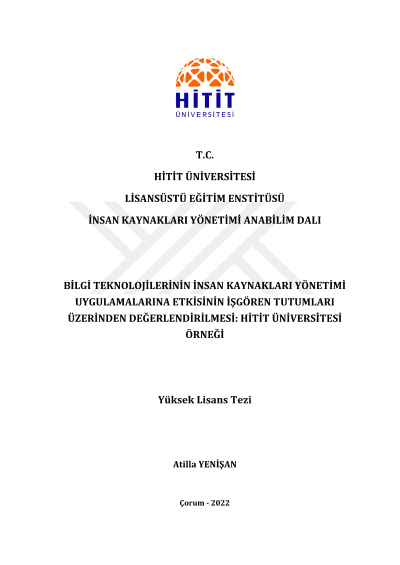 HİTİT
ÜNİVERSİTESİ

T.C.

HİTİT ÜNİVERSİTESİ

LİSANSÜSTÜ EĞİTİM ENSTİTÜSÜ

İNSAN KAYNAKLARI YÖNETİMİ ANABİLİM DALI

BİLGİ TEKNOLOJİLERİNİN İNSAN KAYNAKLARI YÖNETİMİ UYGULAMALARINA ETKİSİNİN İŞGÖREN TUTUMLARI ÜZERİNDEN DEĞERLENDİRİLMESİ: HİTİT ÜNİVERSİTESİ ÖRNEĞİ

Yüksek Lisans Tezi

Atilla YENİŞAN

Çorum - 2022